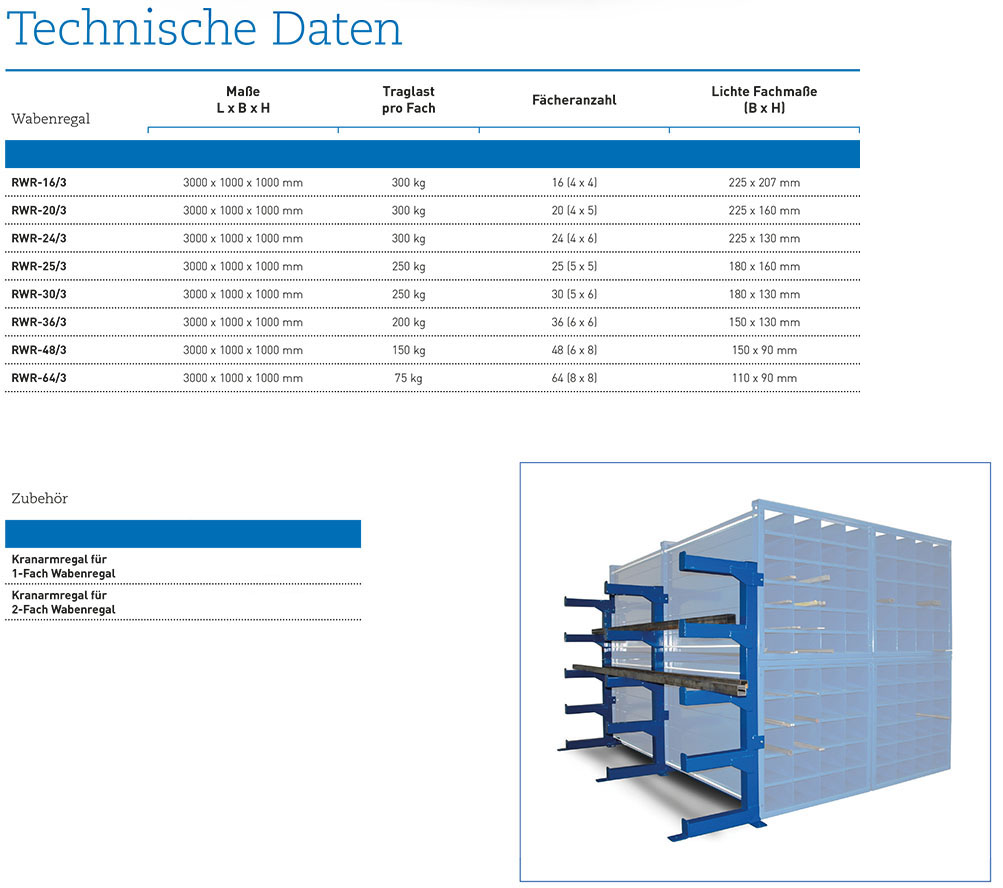 Technische Daten

| Wabenregal | Maße L x B x H | Traglast pro Fach | Fächeranzahl | Lichte Fachmaße (B x H) |
|---|---|---|---|---|
| RWR-16/3 | 3000 x 1000 x 1000 mm | 300 kg | 16 (4 x 4) | 225 x 207 mm |
| RWR-20/3 | 3000 x 1000 x 1000 mm | 300 kg | 20 (4 x 5) | 225 x 160 mm |
| RWR-24/3 | 3000 x 1000 x 1000 mm | 300 kg | 24 (4 x 6) | 225 x 130 mm |
| RWR-25/3 | 3000 x 1000 x 1000 mm | 250 kg | 25 (5 x 5) | 180 x 160 mm |
| RWR-30/3 | 3000 x 1000 x 1000 mm | 250 kg | 30 (5 x 6) | 180 x 130 mm |
| RWR-36/3 | 3000 x 1000 x 1000 mm | 200 kg | 36 (6 x 6) | 150 x 130 mm |
| RWR-48/3 | 3000 x 1000 x 1000 mm | 150 kg | 48 (6 x 8) | 150 x 90 mm |
| RWR-64/3 | 3000 x 1000 x 1000 mm | 75 kg | 64 (8 x 8) | 110 x 90 mm |

Zubehör

Kranarmregal für 1-Fach Wabenregal

Kranarmregal für 2-Fach Wabenregal